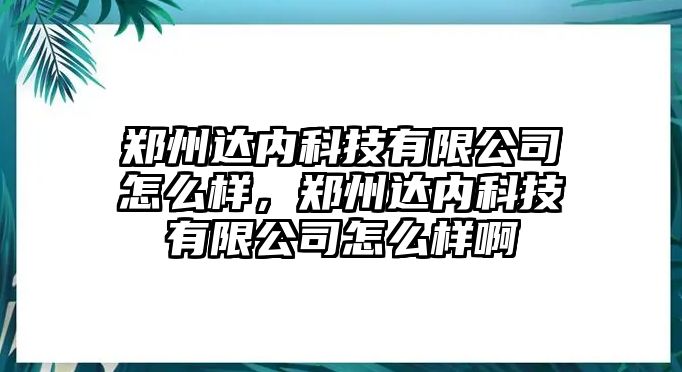 郑州达内科技有限公司怎么样，郑州达内科技有限公司怎么样啊